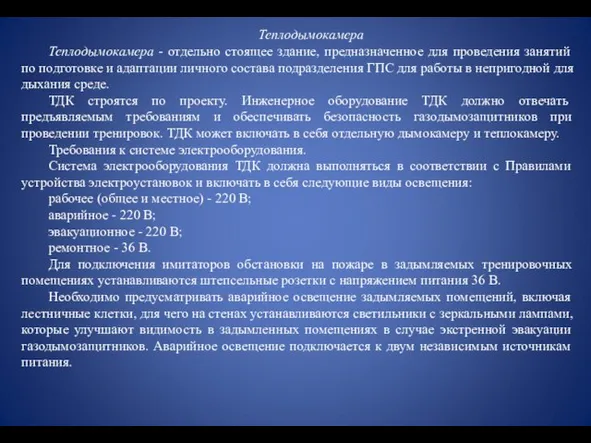 Теплодымокамера

Теплодымокамера - отдельно стоящее здание, предназначенное для проведения занятий по подготовке и адаптации личного состава подразделения ГПС для работы в непригодной для дыхания среде.

ТДК строятся по проекту. Инженерное оборудование ТДК должно отвечать предъявляемым требованиям и обеспечивать безопасность газодымозащитников при проведении тренировок. ТДК может включать в себя отдельную дымокамеру и теплокамеру.

Требования к системе электрооборудования.

Система электрооборудования ТДК должна выполняться в соответствии с Правилами устройства электроустановок и включать в себя следующие виды освещения:

рабочее (общее и местное) - 220 В;

аварийное - 220 В;

эвакуационное - 220 В;

ремонтное - 36 В.

Для подключения имитаторов обстановки на пожаре в задымляемых тренировочных помещениях устанавливаются штепсельные розетки с напряжением питания 36 В.

Необходимо предусматривать аварийное освещение задымляемых помещений, включая лестничные клетки, для чего на стенах устанавливаются светильники с зеркальными лампами, которые улучшают видимость в задымленных помещениях в случае экстренной эвакуации газодымозащитников. Аварийное освещение подключается к двум независимым источникам питания.